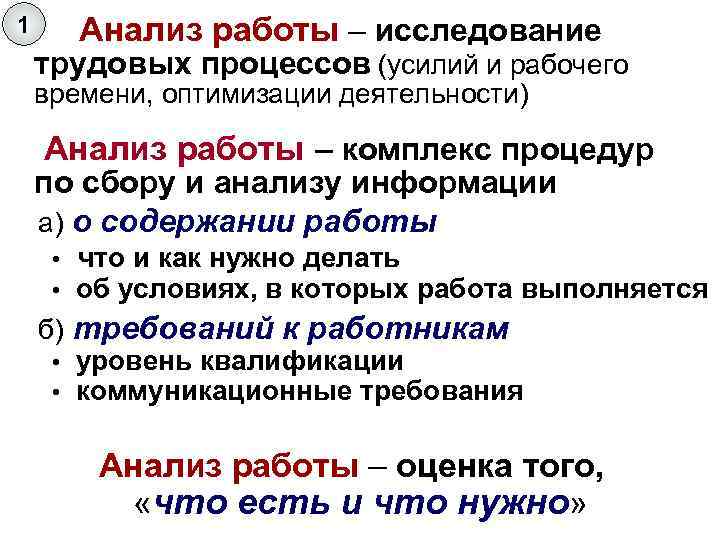 1

Анализ работы – исследование трудовых процессов (усилий и рабочего времени, оптимизации деятельности)

Анализ работы – комплекс процедур по сбору и анализу информации

а) о содержании работы
• что и как нужно делать
• об условиях, в которых работа выполняется

б) требований к работникам
• уровень квалификации
• коммуникационные требования

Анализ работы – оценка того, «что есть и что нужно»